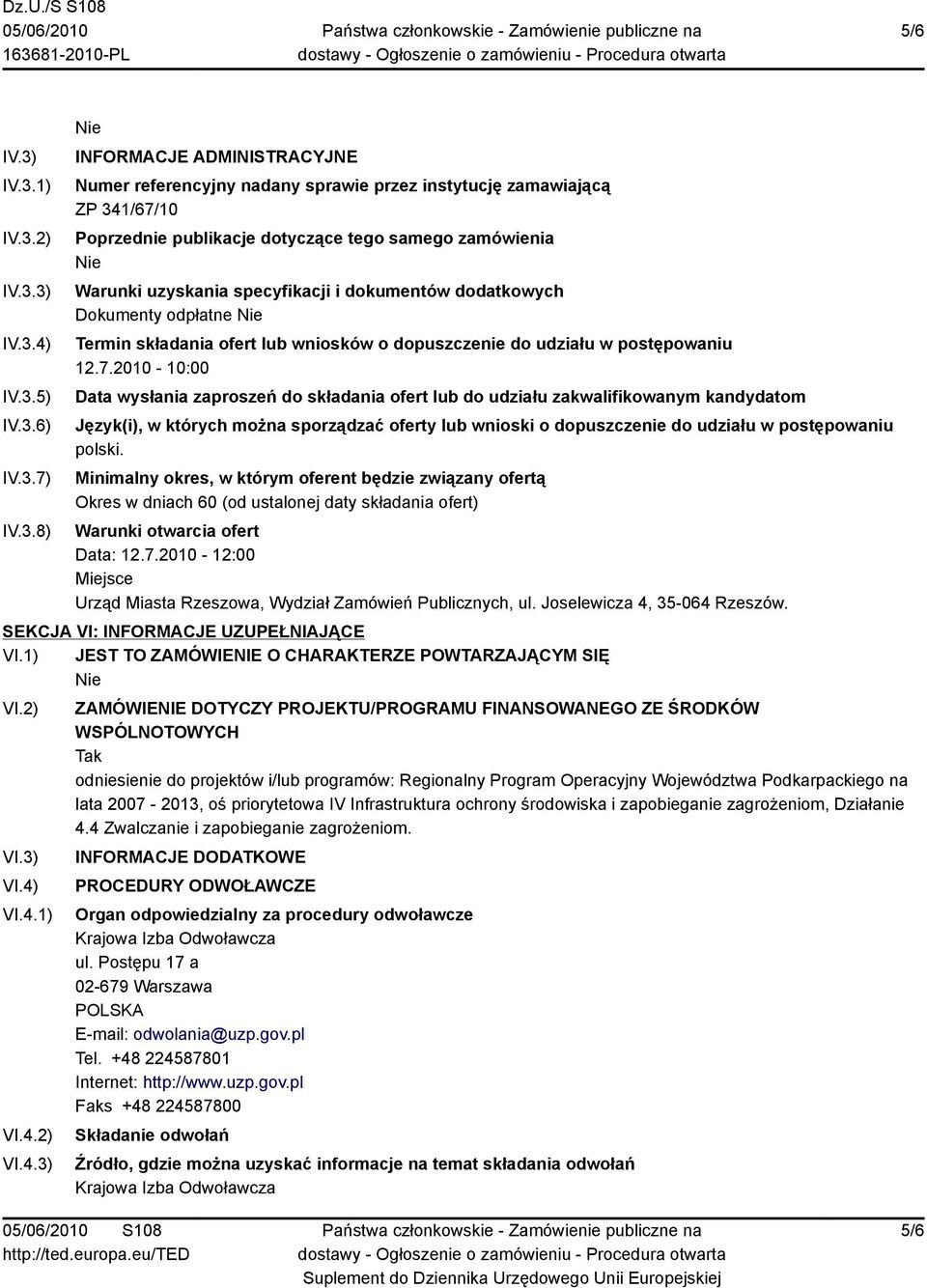 Dz.U./S S108
05/06/2010
163681-2010-PL

Państwa członkowskie - Zamówienie publiczne na dostawy - Ogłoszenie o zamówieniu - Procedura otwarta

5/6

Nie

IV.3) INFORMACJE ADMINISTRACYJNE

IV.3.1) Numer referencyjny nadany sprawie przez instytucję zamawiającą
ZP 341/67/10

IV.3.2) Poprzednie publikacje dotyczące tego samego zamówienia
Nie

IV.3.3) Warunki uzyskania specyfikacji i dokumentów dodatkowych
Dokumenty odpłatne Nie

IV.3.4) Termin składania ofert lub wniosków o dopuszczenie do udziału w postępowaniu
12.7.2010 - 10:00

IV.3.5) Data wysłania zaproszeń do składania ofert lub do udziału zakwalifikowanym kandydatom

IV.3.6) Język(i), w których można sporządzać oferty lub wnioski o dopuszczenie do udziału w postępowaniu
polski.

IV.3.7) Minimalny okres, w którym oferent będzie związany ofertą
Okres w dniach 60 (od ustalonej daty składania ofert)

IV.3.8) Warunki otwarcia ofert
Data: 12.7.2010 - 12:00
Miejsce
Urząd Miasta Rzeszowa, Wydział Zamówień Publicznych, ul. Joselewicza 4, 35-064 Rzeszów.

SEKCJA VI: INFORMACJE UZUPEŁNIAJĄCE

VI.1) JEST TO ZAMÓWIENIE O CHARAKTERZE POWTARZAJĄCYM SIĘ
Nie

VI.2) ZAMÓWIENIE DOTYCZY PROJEKTU/PROGRAMU FINANSOWANEGO ZE ŚRODKÓW WSPÓLNOTOWYCH
Tak
odniesienie do projektów i/lub programów: Regionalny Program Operacyjny Województwa Podkarpackiego na lata 2007 - 2013, oś priorytetowa IV Infrastruktura ochrony środowiska i zapobieganie zagrożeniom, Działanie 4.4 Zwalczanie i zapobieganie zagrożeniom.

VI.3) INFORMACJE DODATKOWE

VI.4) PROCEDURY ODWOŁAWCZE

VI.4.1) Organ odpowiedzialny za procedury odwoławcze
Krajowa Izba Odwoławcza
ul. Postępu 17 a
02-679 Warszawa
POLSKA
E-mail: odwolania@uzp.gov.pl
Tel. +48 224587801
Internet: http://www.uzp.gov.pl
Faks +48 224587800

VI.4.2) Składanie odwołań

VI.4.3) Źródło, gdzie można uzyskać informacje na temat składania odwołań
Krajowa Izba Odwoławcza

05/06/2010 S108
http://ted.europa.eu/TED

Państwa członkowskie - Zamówienie publiczne na dostawy - Ogłoszenie o zamówieniu - Procedura otwarta
Suplement do Dziennika Urzędowego Unii Europejskiej

5/6